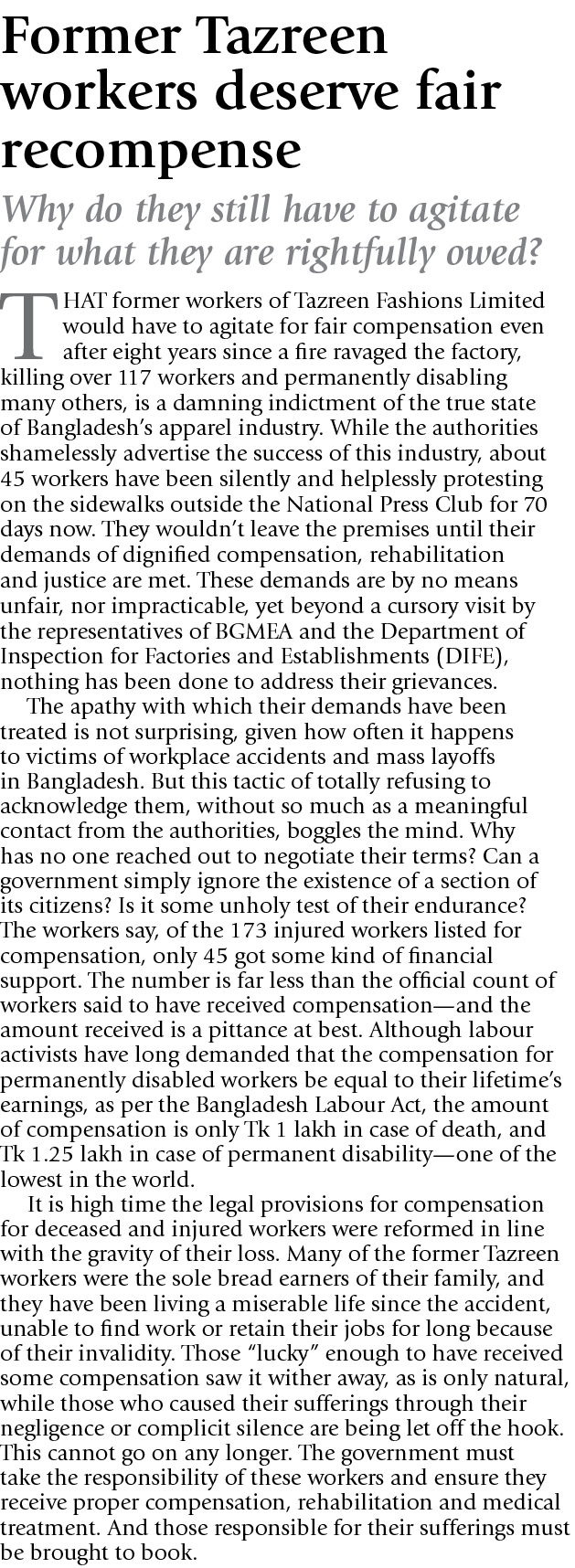 Former Tazreen workers deserve fair recompense

Why do they still have to agitate for what they are rightfully owed?

THAT former workers of Tazreen Fashions Limited would have to agitate for fair compensation even after eight years since a fire ravaged the factory, killing over 117 workers and permanently disabling many others, is a damning indictment of the true state of Bangladesh's apparel industry. While the authorities shamelessly advertise the success of this industry, about 45 workers have been silently and helplessly protesting on the sidewalks outside the National Press Club for 70 days now. They wouldn't leave the premises until their demands of dignified compensation, rehabilitation and justice are met. These demands are by no means unfair, nor impracticable, yet beyond a cursory visit by the representatives of BGMEA and the Department of Inspection for Factories and Establishments (DIFE), nothing has been done to address their grievances.

The apathy with which their demands have been treated is not surprising, given how often it happens to victims of workplace accidents and mass layoffs in Bangladesh. But this tactic of totally refusing to acknowledge them, without so much as a meaningful contact from the authorities, boggles the mind. Why has no one reached out to negotiate their terms? Can a government simply ignore the existence of a section of its citizens? Is it some unholy test of their endurance? The workers say, of the 173 injured workers listed for compensation, only 45 got some kind of financial support. The number is far less than the official count of workers said to have received compensation—and the amount received is a pittance at best. Although labour activists have long demanded that the compensation for permanently disabled workers be equal to their lifetime's earnings, as per the Bangladesh Labour Act, the amount of compensation is only Tk 1 lakh in case of death, and Tk 1.25 lakh in case of permanent disability—one of the lowest in the world.

It is high time the legal provisions for compensation for deceased and injured workers were reformed in line with the gravity of their loss. Many of the former Tazreen workers were the sole bread earners of their family, and they have been living a miserable life since the accident, unable to find work or retain their jobs for long because of their invalidity. Those "lucky" enough to have received some compensation saw it wither away, as is only natural, while those who caused their sufferings through their negligence or complicit silence are being let off the hook. This cannot go on any longer. The government must take the responsibility of these workers and ensure they receive proper compensation, rehabilitation and medical treatment. And those responsible for their sufferings must be brought to book.